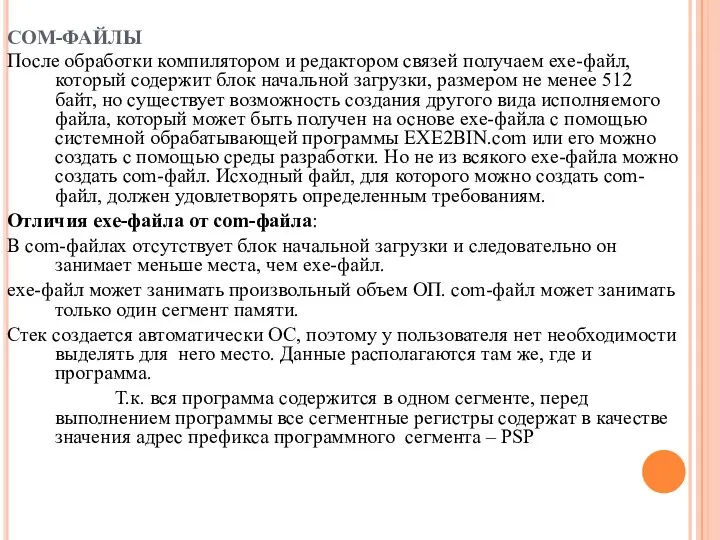 COM-ФАЙЛЫ

После обработки компилятором и редактором связей получаем exe-файл, который содержит блок начальной загрузки, размером не менее 512 байт, но существует возможность создания другого вида исполняемого файла, который может быть получен на основе exe-файла с помощью системной обрабатывающей программы EXE2BIN.com или его можно создать с помощью среды разработки. Но не из всякого exe-файла можно создать com-файл. Исходный файл, для которого можно создать com-файл, должен удовлетворять определенным требованиям.

Отличия exe-файла от com-файла:

В com-файлах отсутствует блок начальной загрузки и следовательно он занимает меньше места, чем exe-файл.

exe-файл может занимать произвольный объем ОП. com-файл может занимать только один сегмент памяти.

Стек создается автоматически ОС, поэтому у пользователя нет необходимости выделять для него место. Данные располагаются там же, где и программа.

Т.к. вся программа содержится в одном сегменте, перед выполнением программы все сегментные регистры содержат в качестве значения адрес префикса программного сегмента – PSP